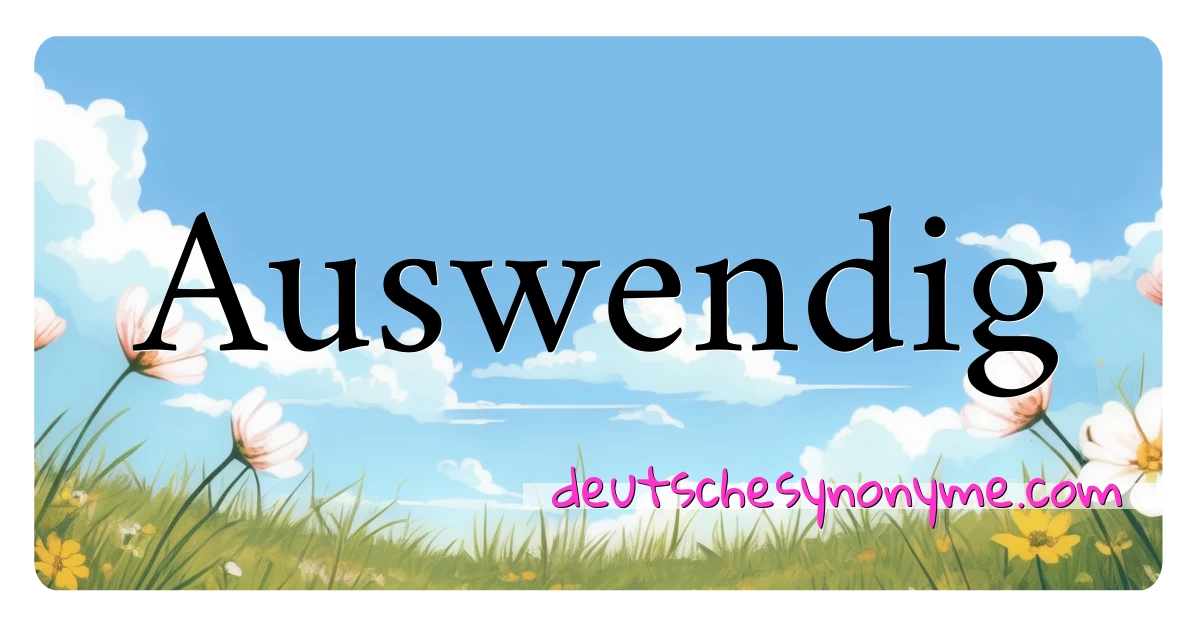 Auswendig

deutschesynonyme.com